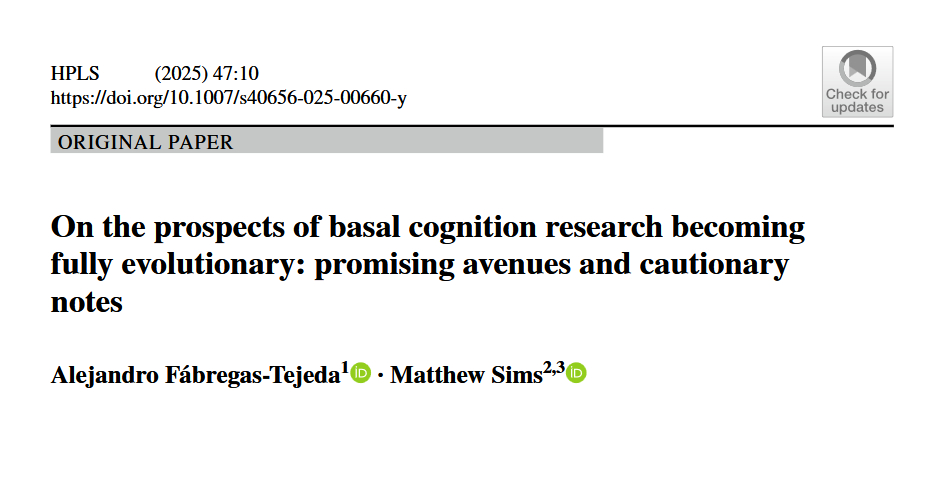 HPLS (2025) 47:10
https://doi.org/10.1007/s40656-025-00660-y

Check for updates

ORIGINAL PAPER

On the prospects of basal cognition research becoming fully evolutionary: promising avenues and cautionary notes

Alejandro Fábregas-Tejeda$^{1}$ · Matthew Sims$^{2,3}$